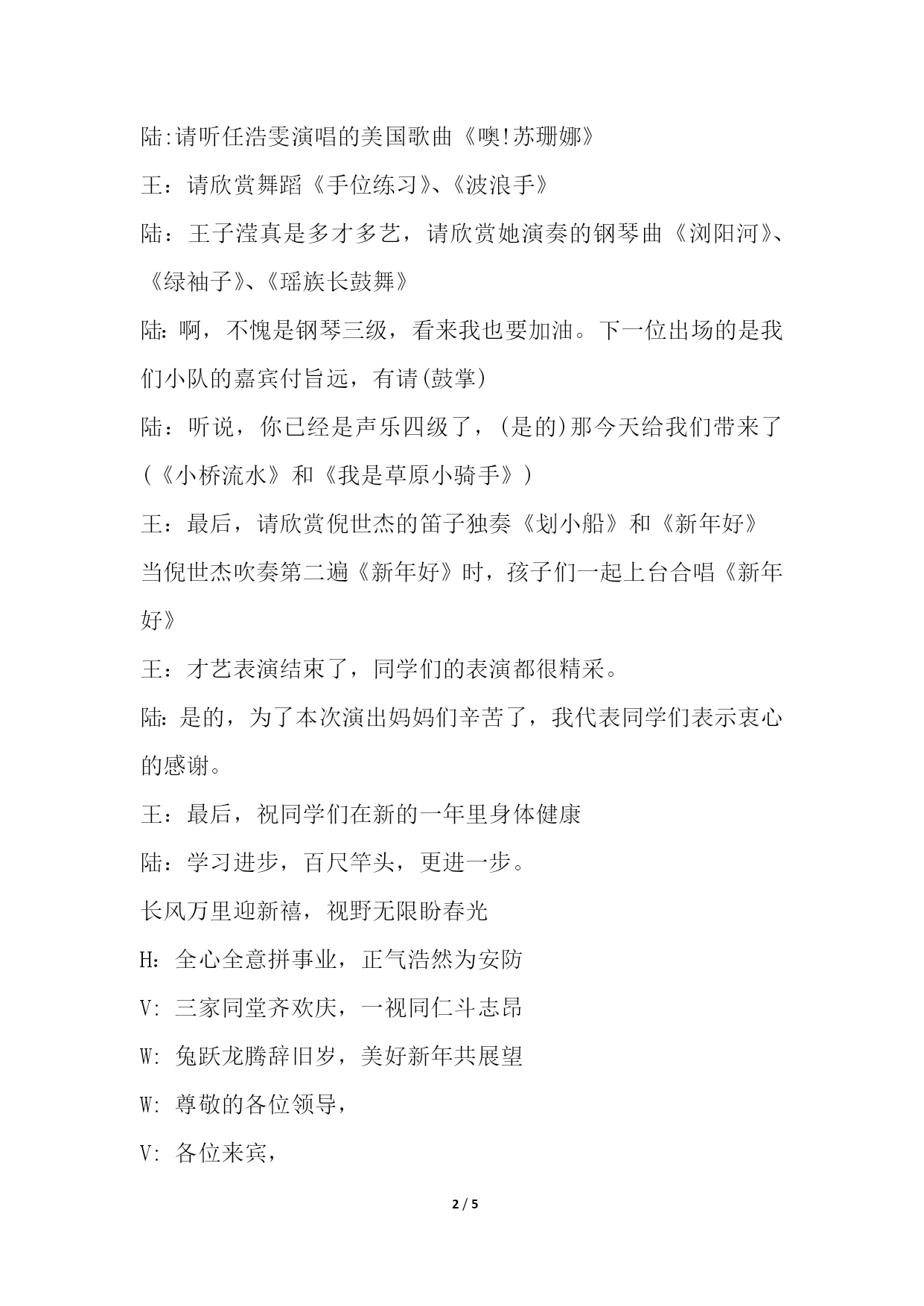 陆:请听任浩雯演唱的美国歌曲《噢!苏珊娜》

王：请欣赏舞蹈《手位练习》、《波浪手》

陆：王子滢真是多才多艺，请欣赏她演奏的钢琴曲《浏阳河》、《绿袖子》、《瑶族长鼓舞》

陆:啊，不愧是钢琴三级，看来我也要加油。下一位出场的是我们小队的嘉宾付旨远，有请(鼓掌)

陆：听说，你已经是声乐四级了，(是的)那今天给我们带来了(《小桥流水》和《我是草原小骑手》)

王：最后，请欣赏倪世杰的笛子独奏《划小船》和《新年好》

当倪世杰吹奏第二遍《新年好》时，孩子们一起上台合唱《新年好》

王：才艺表演结束了，同学们的表演都很精采。

陆:是的，为了本次演出妈妈们辛苦了，我代表同学们表示衷心的感谢。

王：最后，祝同学们在新的一年里身体健康

陆：学习进步，百尺竿头，更进一步。

长风万里迎新禧，视野无限盼春光

H：全心全意拼事业，正气浩然为安防

V: 三家同堂齐欢庆，一视同仁斗志昂

W: 兔跃龙腾辞旧岁，美好新年共展望

W: 尊敬的各位领导，

V: 各位来宾，

2 / 5